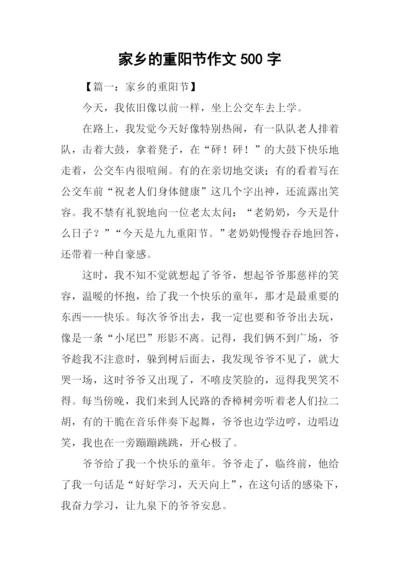 家乡的重阳节作文 500 字

【篇一：家乡的重阳节】

今天，我依旧像以前一样，坐上公交车去上学。

在路上，我发觉今天好像特别热闹，有一队队老人排着队，击着大鼓，拿着凳子，在“砰！砰！”的大鼓下快乐地走着，公交车内很喧闹。有的在亲切地交谈；有的看着写在公交车前“祝老人们身体健康”这几个字出神，还流露出笑容。我不禁有礼貌地向一位老太太问：“老奶奶，今天是什么日子？”“今天是九九重阳节。”老奶奶慢慢吞吞地回答，还带着一种自豪感。

这时，我不知不觉就想起了爷爷，想起爷爷那慈祥的笑容，温暖的怀抱，给了我一个快乐的童年，那才是最重要的东西——快乐。每次爷爷出去，我一定也要和爷爷出去玩，像是一条“小尾巴”形影不离。记得，我们俩不到广场，爷爷趁我不注意时，躲到树后面去，我发现爷爷不见了，就大哭一场，这时爷爷又出现了，不嘻皮笑脸的，逗得我哭笑不得。每当傍晚，我们来到人民路的香樟树旁听着老人们拉二胡，有的干脆在音乐伴奏下起舞，爷爷也边学边哼，边唱边笑，我也在一旁蹦蹦跳跳，开心极了。

爷爷给了我一个快乐的童年。爷爷走了，临终前，他给了我一句话是“好好学习，天天向上”，在这句话的感染下，我奋力学习，让九泉下的爷爷安息。